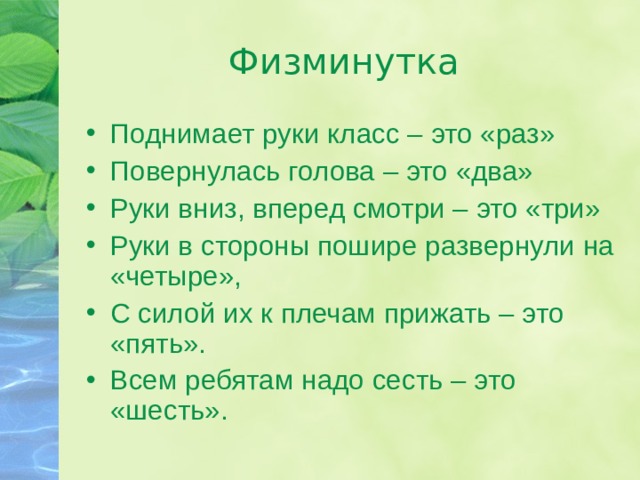 Физминутка

• Поднимает руки класс – это «раз»
• Повернулась голова – это «два»
• Руки вниз, вперед смотри – это «три»
• Руки в стороны пошире развернули на «четыре»,
• С силой их к плечам прижать – это «пять».
• Всем ребятам надо сесть – это «шесть».